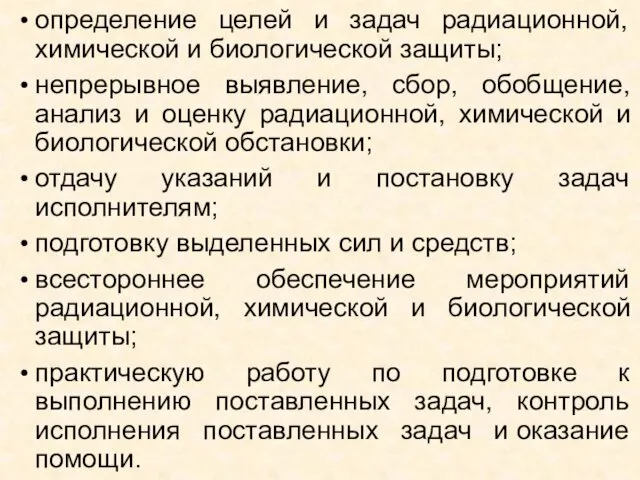 • определение целей и задач радиационной, химической и биологической защиты;

• непрерывное выявление, сбор, обобщение, анализ и оценку радиационной, химической и биологической обстановки;

• отдачу указаний и постановку задач исполнителям;

• подготовку выделенных сил и средств;

• всестороннее обеспечение мероприятий радиационной, химической и биологической защиты;

• практическую работу по подготовке к выполнению поставленных задач, контроль исполнения поставленных задач и оказание помощи.